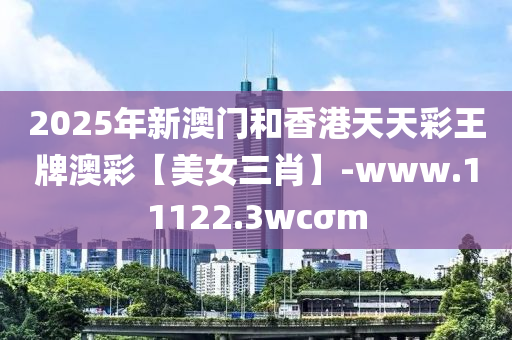 2025年新澳门和香港天天彩王牌澳彩【美女三肖】-www.11122.3wcσm